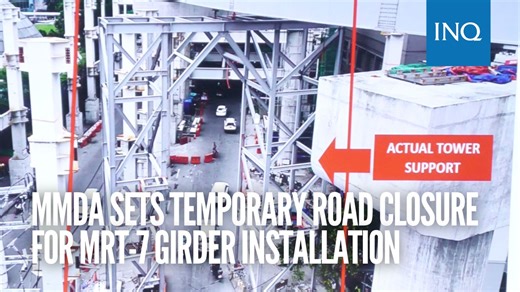 INQ

ACTUAL TOWER SUPPORT

MMDA SETS TEMPORARY ROAD CLOSURE FOR MRT-7 GIRDER INSTALLATION